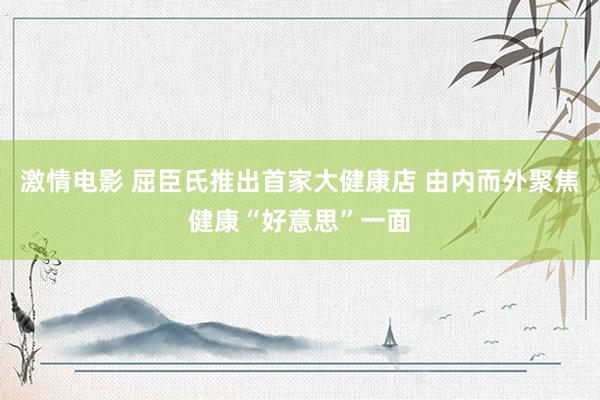 激情电影 屈臣氏推出首家大健康店 由内而外聚焦健康“好意思”一面